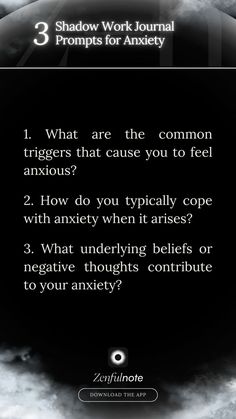 3 Shadow Work Journal Prompts for Anxiety

1. What are the common triggers that cause you to feel anxious?

2. How do you typically cope with anxiety when it arises?

3. What underlying beliefs or negative thoughts contribute to your anxiety?

Zenfulnote

DOWNLOAD THE APP